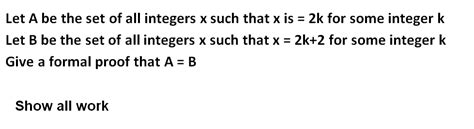 Let A be the set of all integers x such that x is = 2k for some integer k
Let B be the set of all integers x such that x = 2k+2 for some integer k
Give a formal proof that A = B

Show all work